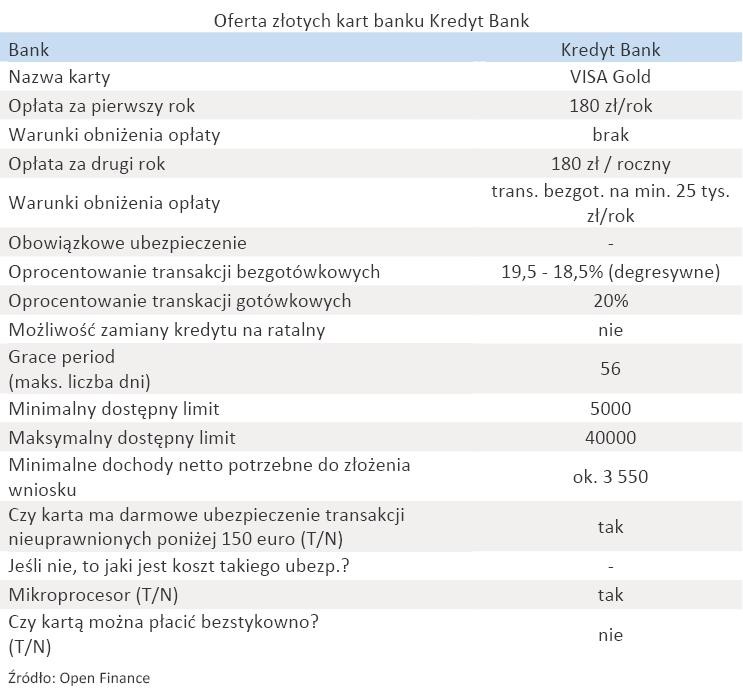 Oferta złotych kart banku Kredyt Bank

| Bank | Kredyt Bank |
|---|---|
| Nazwa karty | VISA Gold |
| Opłata za pierwszy rok | 180 zł/rok |
| Warunki obniżenia opłaty | brak |
| Opłata za drugi rok | 180 zł / roczny |
| Warunki obniżenia opłaty | trans. bezgot. na min. 25 tys. zł/rok |
| Obowiązkowe ubezpieczenie | - |
| Oprocentowanie transakcji bezgotówkowych | 19,5 - 18,5% (degresywne) |
| Oprocentowanie transkacji gotówkowych | 20% |
| Możliwość zamiany kredytu na ratalny | nie |
| Grace period (maks. liczba dni) | 56 |
| Minimalny dostępny limit | 5000 |
| Maksymalny dostępny limit | 40000 |
| Minimalne dochody netto potrzebne do złożenia wniosku | ok. 3 550 |
| Czy karta ma darmowe ubezpieczenie transakcji nieuprawnionych poniżej 150 euro (T/N) | tak |
| Jeśli nie, to jaki jest koszt takiego ubezp.? | - |
| Mikroprocesor (T/N) | tak |
| Czy kartą można płacić bezstykowno? (T/N) | nie |

Źródło: Open Finance